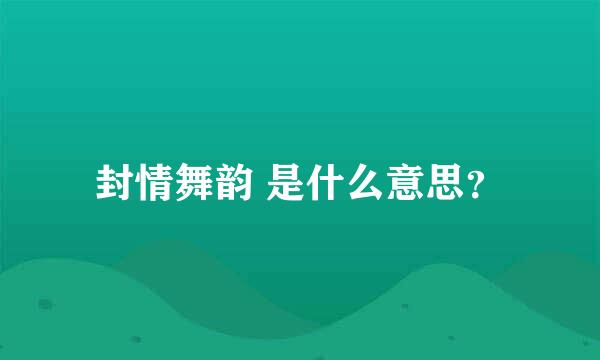 封情舞韵 是什么意思？